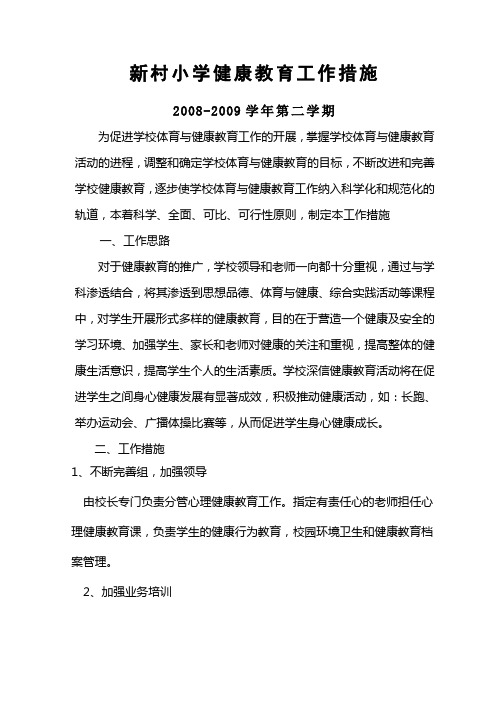 新村小学健康教育工作措施

2008-2009 学年第二学期

为促进学校体育与健康教育工作的开展，掌握学校体育与健康教育活动的进程，调整和确定学校体育与健康教育的目标，不断改进和完善学校健康教育，逐步使学校体育与健康教育工作纳入科学化和规范化的轨道，本着科学、全面、可比、可行性原则，制定本工作措施

一、工作思路

对于健康教育的推广，学校领导和老师一向都十分重视，通过与学科渗透结合，将其渗透到思想品德、体育与健康、综合实践活动等课程中，对学生开展形式多样的健康教育，目的在于营造一个健康及安全的学习环境、加强学生、家长和老师对健康的关注和重视，提高整体的健康生活意识，提高学生个人的生活素质。学校深信健康教育活动将在促进学生之间身心健康发展有显著成效，积极推动健康活动，如：长跑、举办运动会、广播体操比赛等，从而促进学生身心健康成长。

二、工作措施

1、不断完善组，加强领导

由校长专门负责分管心理健康教育工作。指定有责任心的老师担任心理健康教育课，负责学生的健康行为教育，校园环境卫生和健康教育档案管理。

2、加强业务培训